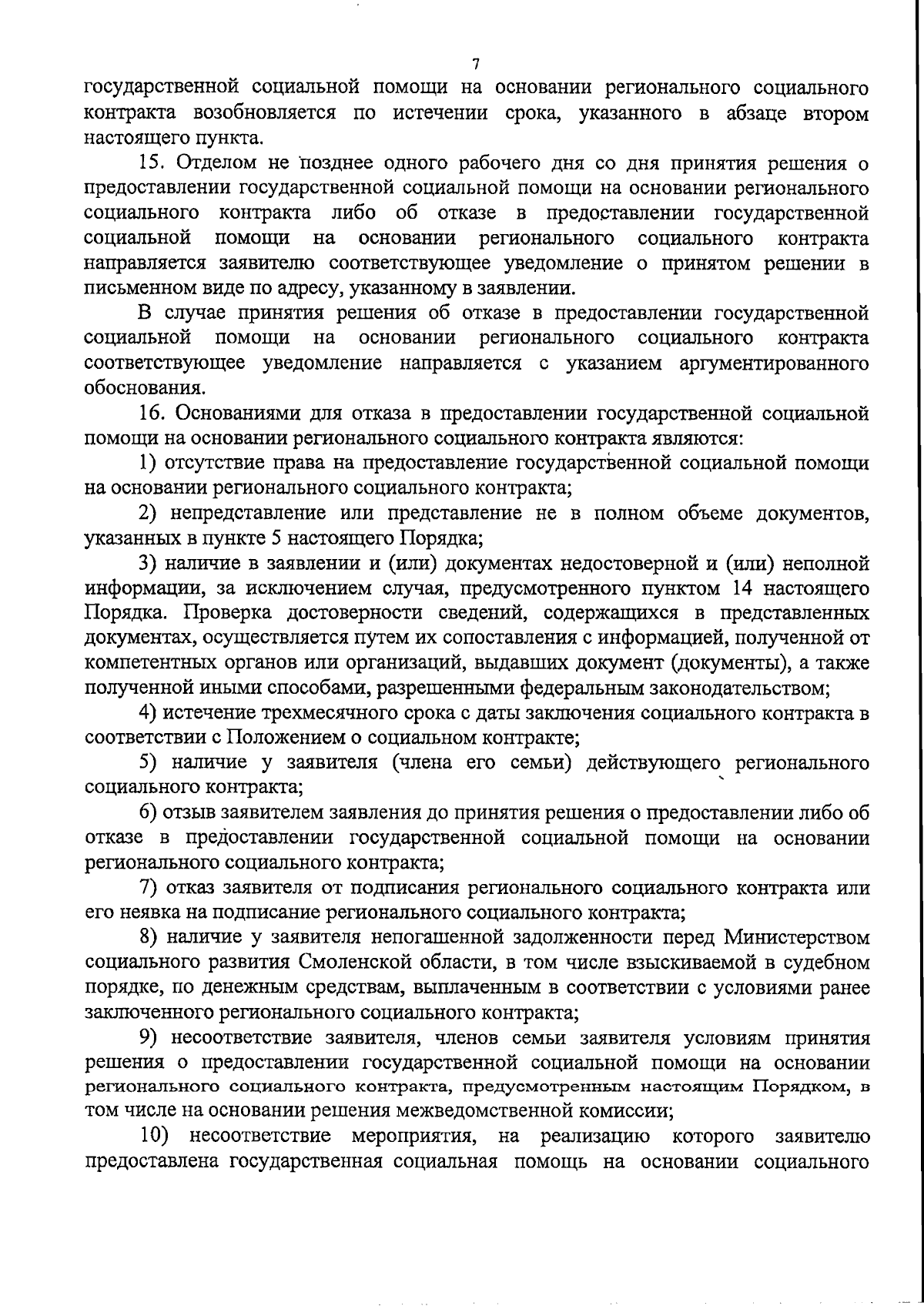 7

государственной социальной помощи на основании регионального социального контракта возобновляется по истечении срока, указанного в абзаце втором настоящего пункта.

15. Отделом не позднее одного рабочего дня со дня принятия решения о предоставлении государственной социальной помощи на основании регионального социального контракта либо об отказе в предоставлении государственной социальной помощи на основании регионального социального контракта направляется заявителю соответствующее уведомление о принятом решении в письменном виде по адресу, указанному в заявлении.

В случае принятия решения об отказе в предоставлении государственной социальной помощи на основании регионального социального контракта соответствующее уведомление направляется с указанием аргументированного обоснования.

16. Основаниями для отказа в предоставлении государственной социальной помощи на основании регионального социального контракта являются:

1) отсутствие права на предоставление государственной социальной помощи на основании регионального социального контракта;

2) непредставление или представление не в полном объеме документов, указанных в пункте 5 настоящего Порядка;

3) наличие в заявлении и (или) документах недостоверной и (или) неполной информации, за исключением случая, предусмотренного пунктом 14 настоящего Порядка. Проверка достоверности сведений, содержащихся в представленных документах, осуществляется путем их сопоставления с информацией, полученной от компетентных органов или организаций, выдавших документ (документы), а также полученной иными способами, разрешенными федеральным законодательством;

4) истечение трехмесячного срока с даты заключения социального контракта в соответствии с Положением о социальном контракте;

5) наличие у заявителя (члена его семьи) действующего регионального социального контракта;

6) отзыв заявителем заявления до принятия решения о предоставлении либо об отказе в предоставлении государственной социальной помощи на основании регионального социального контракта;

7) отказ заявителя от подписания регионального социального контракта или его неявка на подписание регионального социального контракта;

8) наличие у заявителя непогашенной задолженности перед Министерством социального развития Смоленской области, в том числе взыскиваемой в судебном порядке, по денежным средствам, выплаченным в соответствии с условиями ранее заключенного регионального социального контракта;

9) несоответствие заявителя, членов семьи заявителя условиям принятия решения о предоставлении государственной социальной помощи на основании регионального социального контракта, предусмотренным настоящим Порядком, в том числе на основании решения межведомственной комиссии;

10) несоответствие мероприятия, на реализацию которого заявителю предоставлена государственная социальная помощь на основании социального